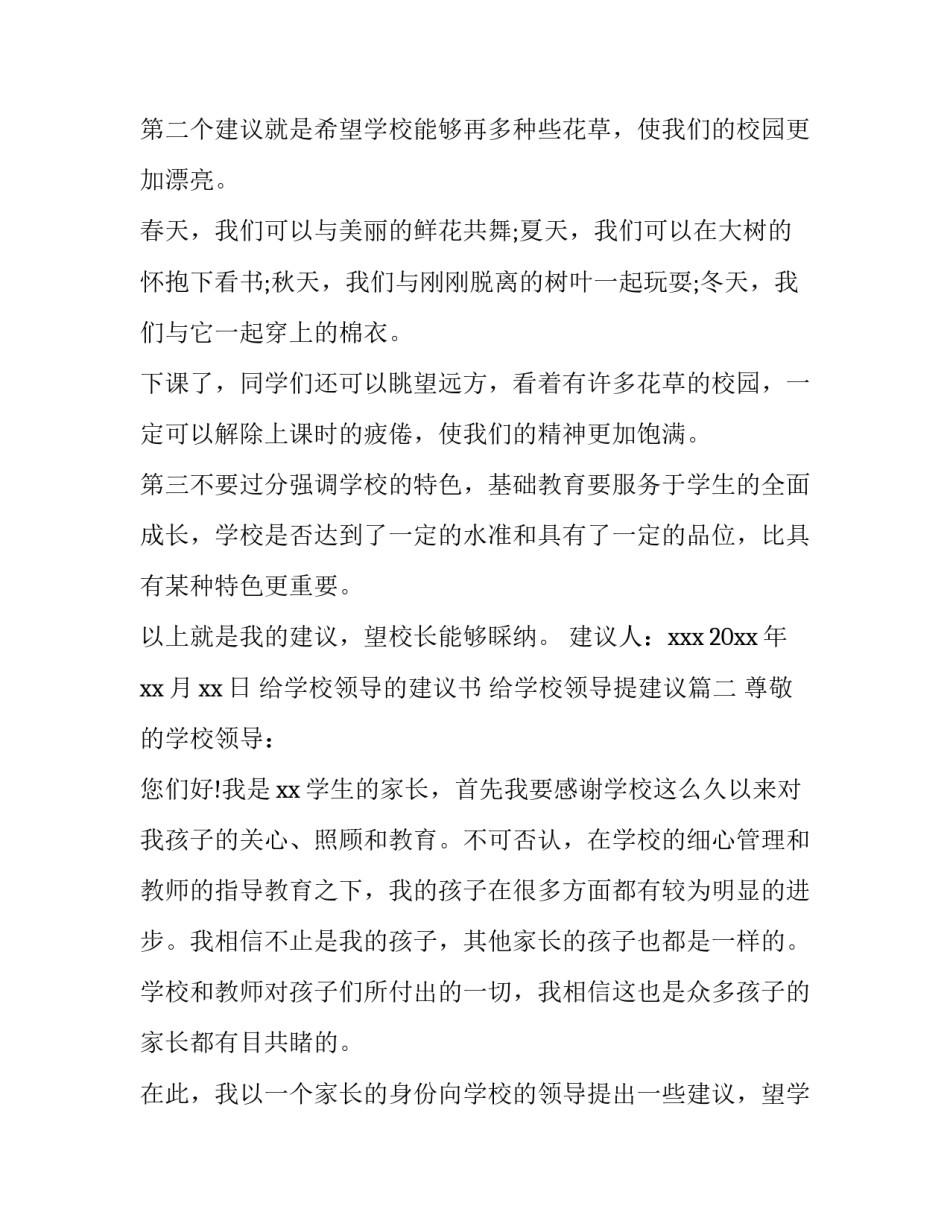 第二个建议就是希望学校能够再多种些花草，使我们的校园更加漂亮。

春天，我们可以与美丽的鲜花共舞;夏天，我们可以在大树的怀抱下看书;秋天，我们与刚刚脱离的树叶一起玩耍;冬天，我们与它一起穿上的棉衣。

下课了，同学们还可以眺望远方，看着有许多花草的校园，一定可以解除上课时的疲倦，使我们的精神更加饱满。

第三不要过分强调学校的特色，基础教育要服务于学生的全面成长，学校是否达到了一定的水准和具有了一定的品位，比具有某种特色更重要。

以上就是我的建议，望校长能够睬纳。 建议人：xxx 20xx 年 xx 月 xx 日 给学校领导的建议书 给学校领导提建议篇二 尊敬的学校领导：

您们好!我是 xx 学生的家长，首先我要感谢学校这么久以来对我孩子的关心、照顾和教育。不可否认，在学校的细心管理和教师的指导教育之下，我的孩子在很多方面都有较为明显的进步。我相信不止是我的孩子，其他家长的孩子也都是一样的。学校和教师对孩子们所付出的一切，我相信这也是众多孩子的家长都有目共睹的。

在此，我以一个家长的身份向学校的领导提出一些建议，望学